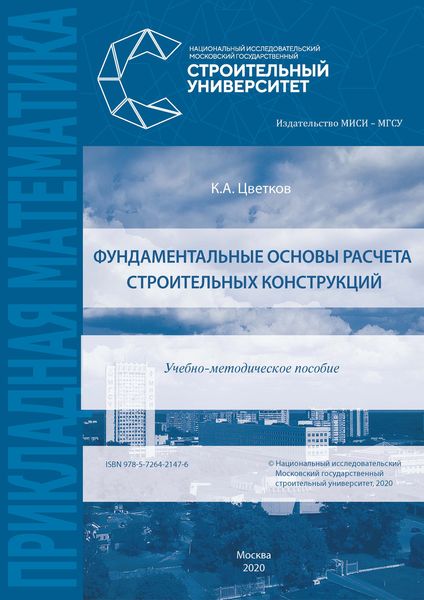 ПРИКЛАДНАЯ МАТЕМАТИКА

НАЦИОНАЛЬНЫЙ ИССЛЕДОВАТЕЛЬСКИЙ МОСКОВСКИЙ ГОСУДАРСТВЕННЫЙ
СТРОИТЕЛЬНЫЙ УНИВЕРСИТЕТ

Издательство МИСИ – МГСУ

К.А. Цветков

ФУНДАМЕНТАЛЬНЫЕ ОСНОВЫ РАСЧЕТА СТРОИТЕЛЬНЫХ КОНСТРУКЦИЙ

Учебно-методическое пособие

ISBN 978-5-7264-2147-6

© Национальный исследовательский Московский государственный строительный университет, 2020

Москва
2020